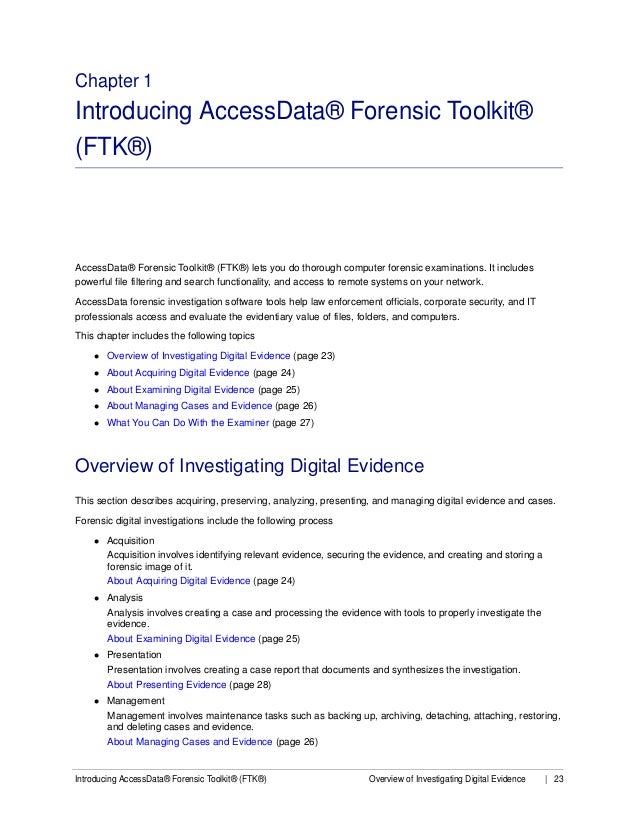 Chapter 1

Introducing AccessData® Forensic Toolkit® (FTK®)

AccessData® Forensic Toolkit® (FTK®) lets you do thorough computer forensic examinations. It includes powerful file filtering and search functionality, and access to remote systems on your network.

AccessData forensic investigation software tools help law enforcement officials, corporate security, and IT professionals access and evaluate the evidentiary value of files, folders, and computers.

This chapter includes the following topics

- Overview of Investigating Digital Evidence (page 23)
- About Acquiring Digital Evidence (page 24)
- About Examining Digital Evidence (page 25)
- About Managing Cases and Evidence (page 26)
- What You Can Do With the Examiner (page 27)

Overview of Investigating Digital Evidence

This section describes acquiring, preserving, analyzing, presenting, and managing digital evidence and cases.

Forensic digital investigations include the following process

- Acquisition
Acquisition involves identifying relevant evidence, securing the evidence, and creating and storing a forensic image of it.
About Acquiring Digital Evidence (page 24)
- Analysis
Analysis involves creating a case and processing the evidence with tools to properly investigate the evidence.
About Examining Digital Evidence (page 25)
- Presentation
Presentation involves creating a case report that documents and synthesizes the investigation.
About Presenting Evidence (page 28)
- Management
Management involves maintenance tasks such as backing up, archiving, detaching, attaching, restoring, and deleting cases and evidence.
About Managing Cases and Evidence (page 26)

Introducing AccessData® Forensic Toolkit® (FTK®) Overview of Investigating Digital Evidence | 23